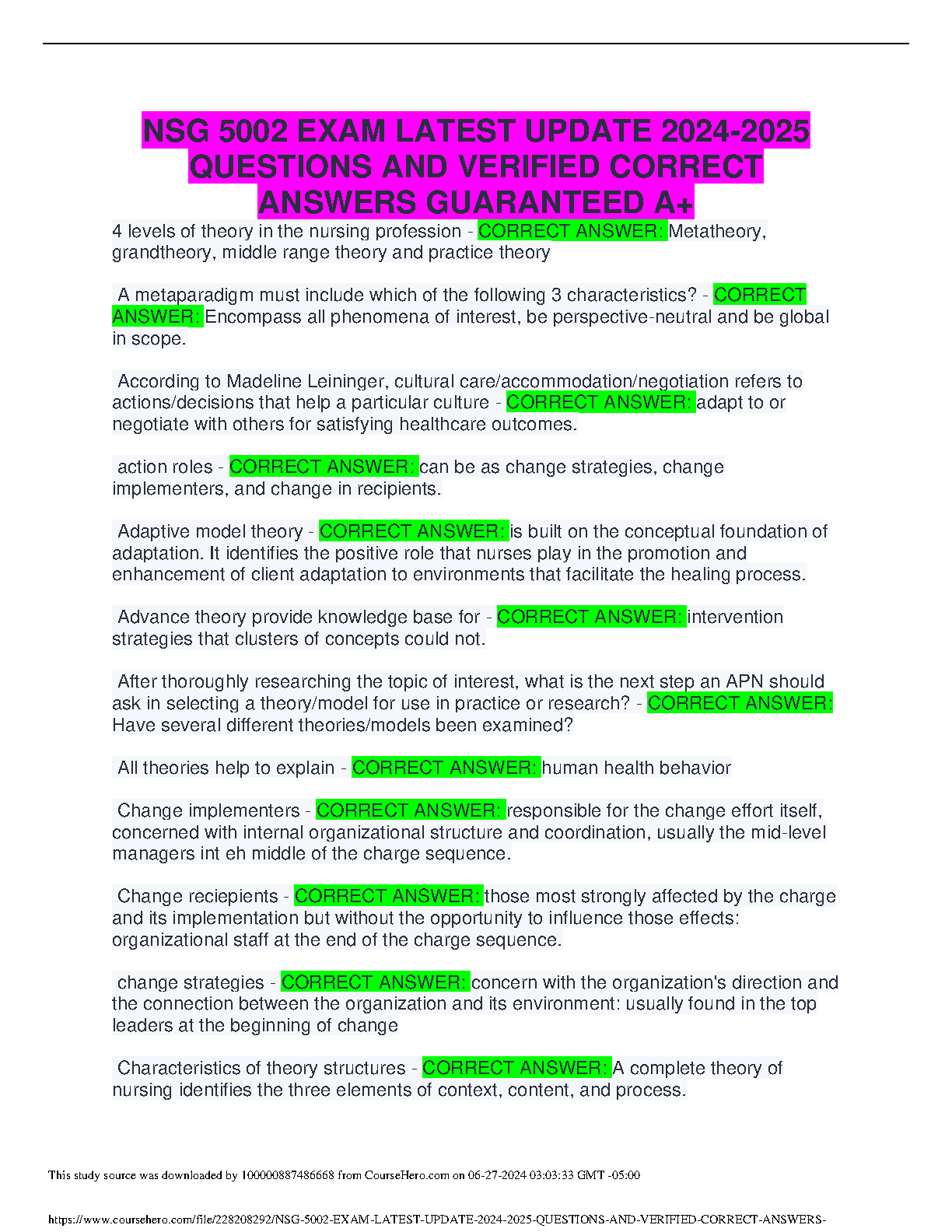 NSG 5002 EXAM LATEST UPDATE 2024-2025 QUESTIONS AND VERIFIED CORRECT ANSWERS GUARANTEED A+

4 levels of theory in the nursing profession - CORRECT ANSWER: Metatheory, grandtheory, middle range theory and practice theory

A metaparadigm must include which of the following 3 characteristics? - CORRECT ANSWER: Encompass all phenomena of interest, be perspective-neutral and be global in scope.

According to Madeline Leininger, cultural care/accommodation/negotiation refers to actions/decisions that help a particular culture - CORRECT ANSWER: adapt to or negotiate with others for satisfying healthcare outcomes.

action roles - CORRECT ANSWER: can be as change strategies, change implementers, and change in recipients.

Adaptive model theory - CORRECT ANSWER: is built on the conceptual foundation of adaptation. It identifies the positive role that nurses play in the promotion and enhancement of client adaptation to environments that facilitate the healing process.

Advance theory provide knowledge base for - CORRECT ANSWER: intervention strategies that clusters of concepts could not.

After thoroughly researching the topic of interest, what is the next step an APN should ask in selecting a theory/model for use in practice or research? - CORRECT ANSWER: Have several different theories/models been examined?

All theories help to explain - CORRECT ANSWER: human health behavior

Change implementers - CORRECT ANSWER: responsible for the change effort itself, concerned with internal organizational structure and coordination, usually the mid-level managers int eh middle of the charge sequence.

Change reciepients - CORRECT ANSWER: those most strongly affected by the charge and its implementation but without the opportunity to influence those effects: organizational staff at the end of the charge sequence.

change strategies - CORRECT ANSWER: concern with the organization's direction and the connection between the organization and its environment: usually found in the top leaders at the beginning of change

Characteristics of theory structures - CORRECT ANSWER: A complete theory of nursing identifies the three elements of context, content, and process.

This study source was downloaded by 100000887486668 from CourseHero.com on 06-27-2024 03:03:33 GMT -05:00

https://www.coursehero.com/file/228208292/NSG-5002-EXAM-LATEST-UPDATE-2024-2025-QUESTIONS-AND-VERIFIED-CORRECT-ANSWERS-